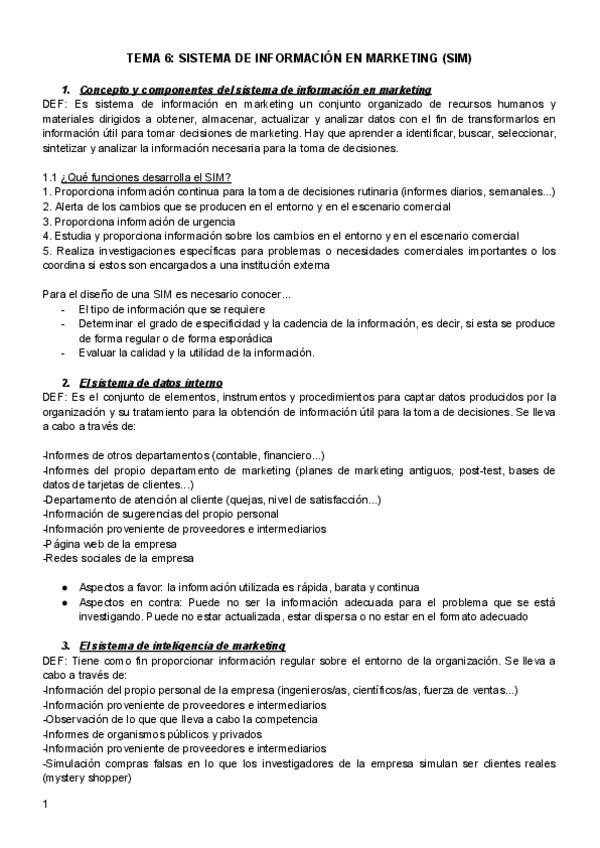 TEMA 6: SISTEMA DE INFORMACIÓN EN MARKETING (SIM)

1. Concepto y componentes del sistema de información en marketing
DEF: Es sistema de información en marketing un conjunto organizado de recursos humanos y materiales dirigidos a obtener, almacenar, actualizar y analizar datos con el fin de transformarlos en información útil para tomar decisiones de marketing. Hay que aprender a identificar, buscar, seleccionar, sintetizar y analizar la información necesaria para la toma de decisiones.

1.1 ¿Qué funciones desarrolla el SIM?
1. Proporciona información continua para la toma de decisiones rutinaria (informes diarios, semanales...)
2. Alerta de los cambios que se producen en el entorno y en el escenario comercial
3. Proporciona información de urgencia
4. Estudia y proporciona información sobre los cambios en el entorno y en el escenario comercial
5. Realiza investigaciones específicas para problemas o necesidades comerciales importantes o los coordina si estos son encargados a una institución externa

Para el diseño de una SIM es necesario conocer...
- El tipo de información que se requiere
- Determinar el grado de especificidad y la cadencia de la información, es decir, si esta se produce de forma regular o de forma esporádica
- Evaluar la calidad y la utilidad de la información.

2. El sistema de datos interno
DEF: Es el conjunto de elementos, instrumentos y procedimientos para captar datos producidos por la organización y su tratamiento para la obtención de información útil para la toma de decisiones. Se lleva a cabo a través de:

-Informes de otros departamentos (contable, financiero...)
-Informes del propio departamento de marketing (planes de marketing antiguos, post-test, bases de datos de tarjetas de clientes...)
-Departamento de atención al cliente (quejas, nivel de satisfacción...)
-Información de sugerencias del propio personal
-Información proveniente de proveedores e intermediarios
-Página web de la empresa
-Redes sociales de la empresa

● Aspectos a favor: la información utilizada es rápida, barata y continua
● Aspectos en contra: Puede no ser la información adecuada para el problema que se está investigando. Puede no estar actualizada, estar dispersa o no estar en el formato adecuado

3. El sistema de inteligencia de marketing
DEF: Tiene como fin proporcionar información regular sobre el entorno de la organización. Se lleva a cabo a través de:
-Información del propio personal de la empresa (ingenieros/as, científicos/as, fuerza de ventas...)
-Información proveniente de proveedores e intermediarios
-Observación de lo que que lleva a cabo la competencia
-Informes de organismos públicos y privados
-Información proveniente de proveedores e intermediarios
-Simulación compras falsas en lo que los investigadores de la empresa simulan ser clientes reales (mystery shopper)

1